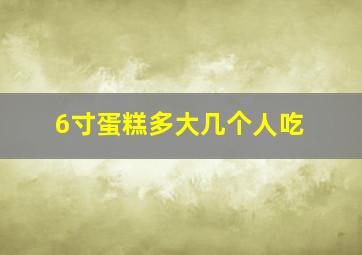 6寸蛋糕多大几个人吃